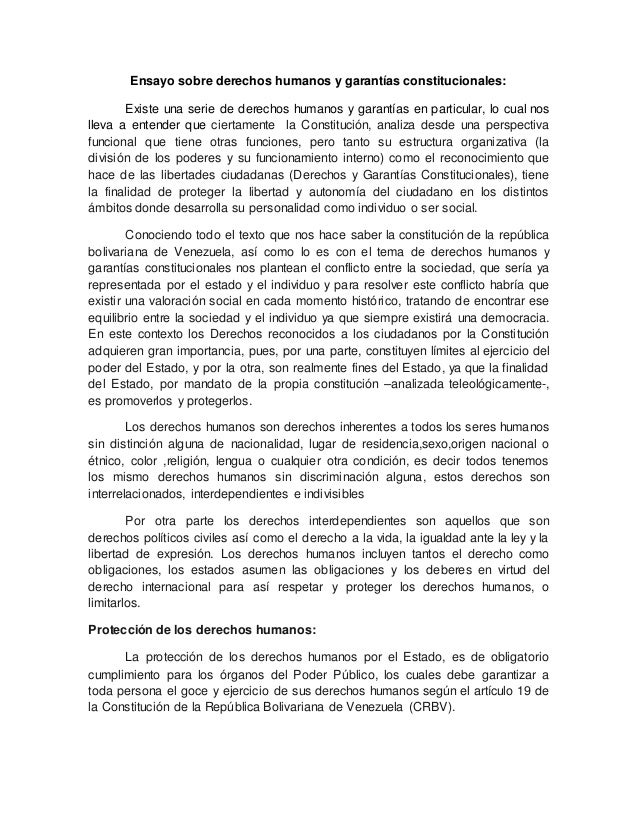 Ensayo sobre derechos humanos y garantías constitucionales:

Existe una serie de derechos humanos y garantías en particular, lo cual nos lleva a entender que ciertamente la Constitución, analiza desde una perspectiva funcional que tiene otras funciones, pero tanto su estructura organizativa (la división de los poderes y su funcionamiento interno) como el reconocimiento que hace de las libertades ciudadanas (Derechos y Garantías Constitucionales), tiene la finalidad de proteger la libertad y autonomía del ciudadano en los distintos ámbitos donde desarrolla su personalidad como individuo o ser social.

Conociendo todo el texto que nos hace saber la constitución de la república bolivariana de Venezuela, así como lo es con el tema de derechos humanos y garantías constitucionales nos plantean el conflicto entre la sociedad, que sería ya representada por el estado y el individuo y para resolver este conflicto habría que existir una valoración social en cada momento histórico, tratando de encontrar ese equilibrio entre la sociedad y el individuo ya que siempre existirá una democracia. En este contexto los Derechos reconocidos a los ciudadanos por la Constitución adquieren gran importancia, pues, por una parte, constituyen límites al ejercicio del poder del Estado, y por la otra, son realmente fines del Estado, ya que la finalidad del Estado, por mandato de la propia constitución –analizada teleológicamente-, es promoverlos y protegerlos.

Los derechos humanos son derechos inherentes a todos los seres humanos sin distinción alguna de nacionalidad, lugar de residencia,sexo,origen nacional o étnico, color ,religión, lengua o cualquier otra condición, es decir todos tenemos los mismo derechos humanos sin discriminación alguna, estos derechos son interrelacionados, interdependientes e indivisibles

Por otra parte los derechos interdependientes son aquellos que son derechos políticos civiles así como el derecho a la vida, la igualdad ante la ley y la libertad de expresión. Los derechos humanos incluyen tantos el derecho como obligaciones, los estados asumen las obligaciones y los deberes en virtud del derecho internacional para así respetar y proteger los derechos humanos, o limitarlos.

Protección de los derechos humanos:

La protección de los derechos humanos por el Estado, es de obligatorio cumplimiento para los órganos del Poder Público, los cuales debe garantizar a toda persona el goce y ejercicio de sus derechos humanos según el artículo 19 de la Constitución de la República Bolivariana de Venezuela (CRBV).